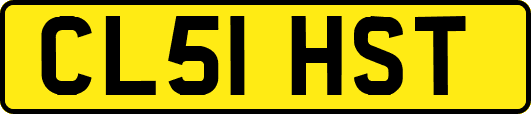 CL51 HST